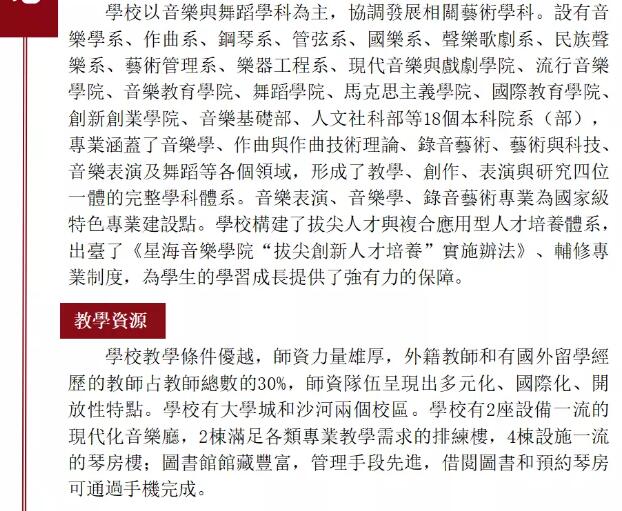 學校以音樂與舞蹈學科為主，協調發展相關藝術學科。設有音樂學系、作曲系、鋼琴系、管弦系、國樂系、聲樂歌劇系、民族聲樂系、藝術管理系、樂器工程系、現代音樂與戲劇學院、流行音樂學院、音樂教育學院、舞蹈學院、馬克思主義學院、國際教育學院、創新創業學院、音樂基礎部、人文社科部等18個本科院系（部），專業涵蓋了音樂學、作曲與作曲技術理論、錄音藝術、藝術與科技、音樂表演及舞蹈等各個領域，形成了教學、創作、表演與研究四位一體的完整學科體系。音樂表演、音樂學、錄音藝術專業為國家級特色專業建設點。學校構建了拔尖人才與複合應用型人才培養體系，出臺了《星海音樂學院“拔尖創新人才培養”實施辦法》、輔修專業制度，為學生的學習成長提供了強有力的保障。

教學資源

學校教學條件優越，師資力量雄厚，外籍教師和有國外留學經歷的教師占教師總數的30%，師資隊伍呈現出多元化、國際化、開放性特點。學校有大學城和沙河兩個校區。學校有2座設備一流的現代化音樂廳，2棟滿足各類專業教學需求的排練樓，4棟設施一流的琴房樓；圖書館館藏豐富，管理手段先進，借閱圖書和預約琴房可通過手機完成。